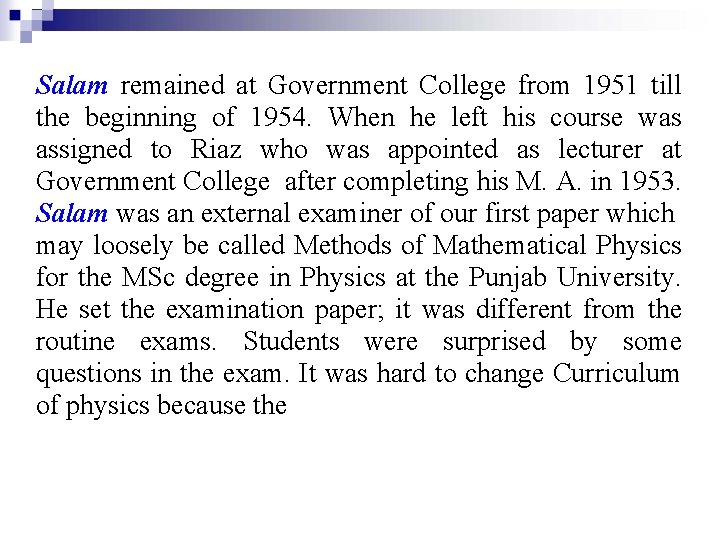 Salam remained at Government College from 1951 till the beginning of 1954. When he left his course was assigned to Riaz who was appointed as lecturer at Government College after completing his M. A. in 1953. Salam was an external examiner of our first paper which may loosely be called Methods of Mathematical Physics for the MSc degree in Physics at the Punjab University. He set the examination paper; it was different from the routine exams. Students were surprised by some questions in the exam. It was hard to change Curriculum of physics because the